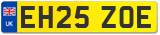 UK
EH25 ZOE